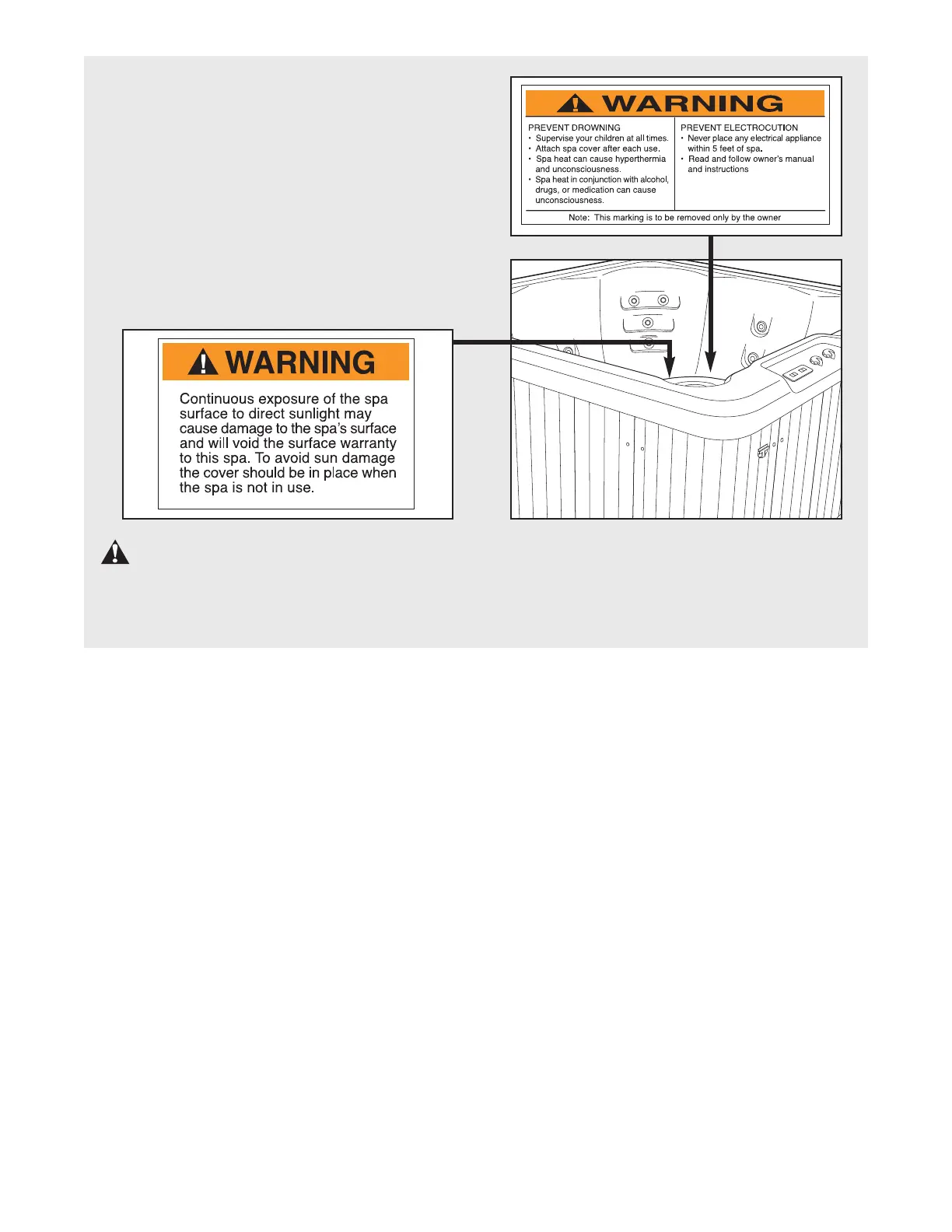 WARNING

PREVENT DROWNING
• Supervise your children at all times.
• Attach spa cover after each use.
• Spa heat can cause hyperthermia and unconsciousness.
• Spa heat in conjunction with alcohol, drugs, or medication can cause unconsciousness.

PREVENT ELECTROCUTION
• Never place any electrical appliance within 5 feet of spa.
• Read and follow owner's manual and instructions

Note: This marking is to be removed only by the owner

WARNING

Continuous exposure of the spa surface to direct sunlight may cause damage to the spa's surface and will void the surface warranty to this spa. To avoid sun damage the cover should be in place when the spa is not in use.